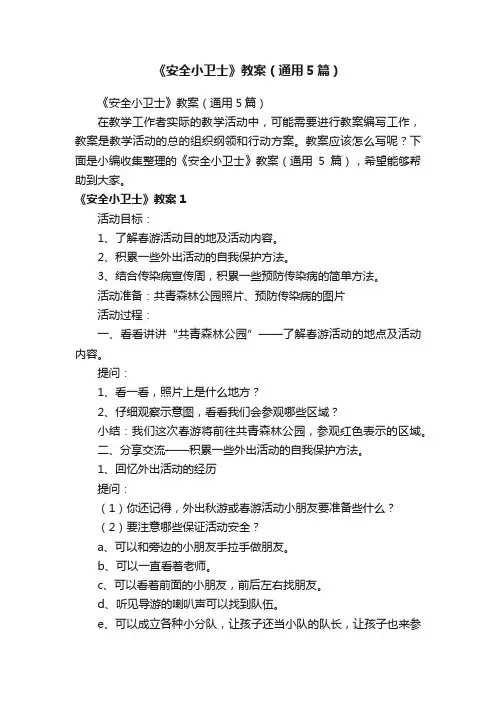 《安全小卫士》教案（通用5篇）

《安全小卫士》教案（通用5篇）

在教学工作者实际的教学活动中，可能需要进行教案编写工作，教案是教学活动的总的组织纲领和行动方案。教案应该怎么写呢？下面是小编收集整理的《安全小卫士》教案（通用 5 篇），希望能够帮助到大家。

《安全小卫士》教案1

活动目标：

1、了解春游活动目的地及活动内容。

2、积累一些外出活动的自我保护方法。

3、结合传染病宣传周，积累一些预防传染病的简单方法。

活动准备：共青森林公园照片、预防传染病的图片

活动过程：

一、看看讲讲“共青森林公园”——了解春游活动的地点及活动内容。

提问：

1、看一看，照片上是什么地方？

2、仔细观察示意图，看看我们会参观哪些区域？

小结：我们这次春游将前往共青森林公园，参观红色表示的区域。

二、分享交流——积累一些外出活动的自我保护方法。

1、回忆外出活动的经历

提问：

（1）你还记得，外出秋游或春游活动小朋友要准备些什么？

（2）要注意哪些保证活动安全？

a、可以和旁边的小朋友手拉手做朋友。

b、可以一直看着老师。

c、可以看着前面的小朋友，前后左右找朋友。

d、听见导游的喇叭声可以找到队伍。

e、可以成立各种小分队，让孩子还当小队的队长，让孩子也来参